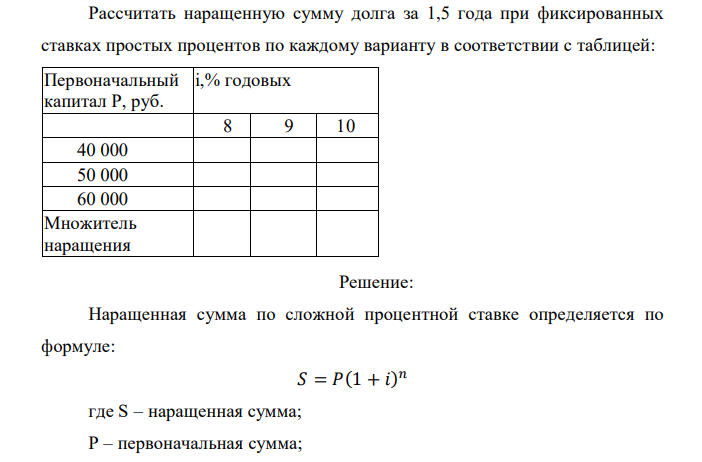 Рассчитать наращенную сумму долга за 1,5 года при фиксированных ставках простых процентов по каждому варианту в соответствии с таблицей:

| Первоначальный капитал P, руб. | i,% годовых | | |
|---|---|---|---|
| | 8 | 9 | 10 |
| 40 000 | | | |
| 50 000 | | | |
| 60 000 | | | |
| Множитель наращения | | | |

Решение:

Наращенная сумма по сложной процентной ставке определяется по формуле:

$S = P(1 + i)^n$

где S – наращенная сумма;

P – первоначальная сумма;